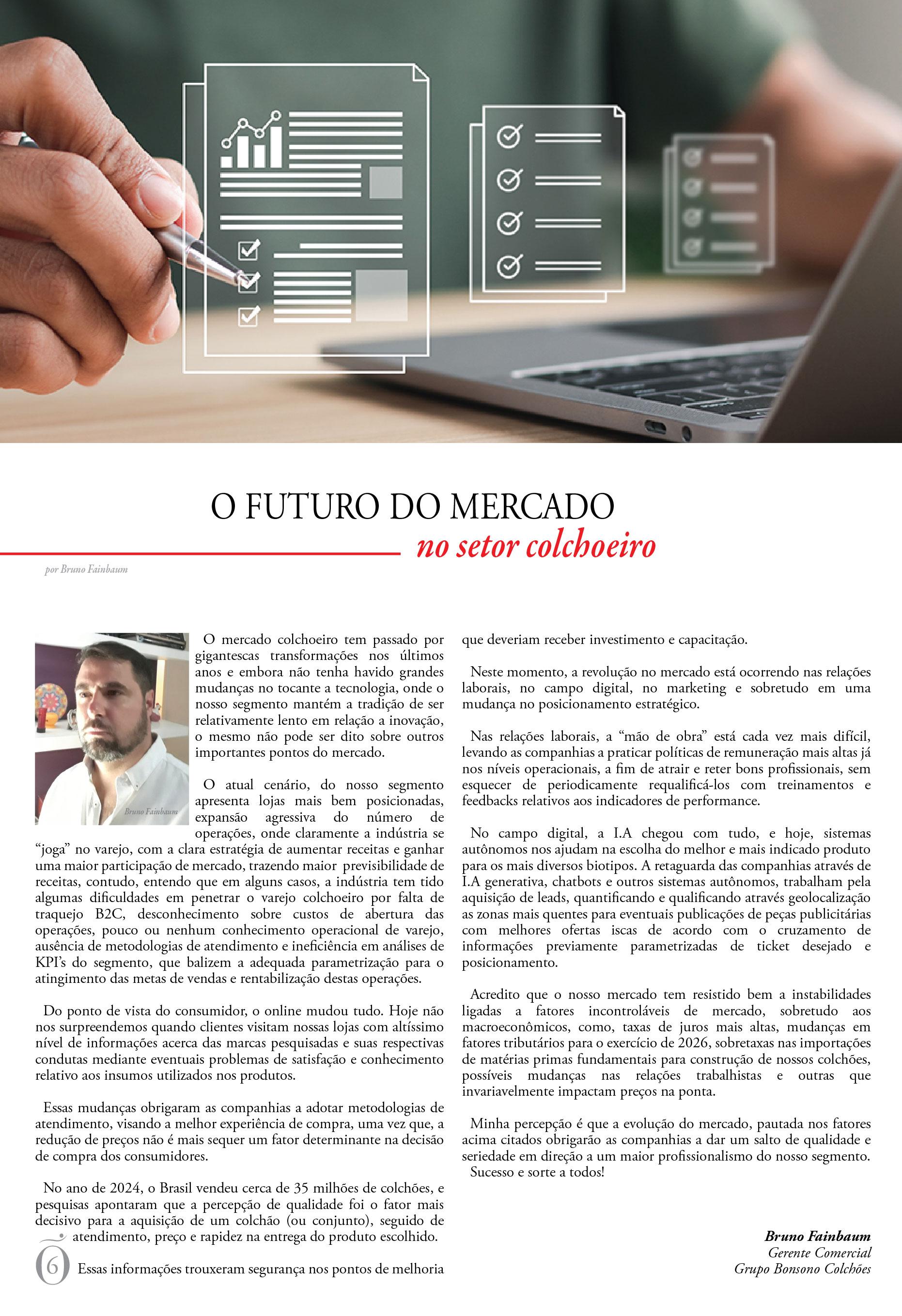 O FUTURO DO MERCADO
no setor colchoeiro

por Bruno Fainbaum

Bruno Fainbaum

O mercado colchoeiro tem passado por gigantescas transformações nos últimos anos e embora não tenha havido grandes mudanças no tocante a tecnologia, onde o nosso segmento mantém a tradição de ser relativamente lento em relação a inovação, o mesmo não pode ser dito sobre outros importantes pontos do mercado.

O atual cenário, do nosso segmento apresenta lojas mais bem posicionadas, expansão agressiva do número de operações, onde claramente a indústria se "joga" no varejo, com a clara estratégia de aumentar receitas e ganhar uma maior participação de mercado, trazendo maior previsibilidade de receitas, contudo, entendo que em alguns casos, a indústria tem tido algumas dificuldades em penetrar o varejo colchoeiro por falta de traquejo B2C, desconhecimento sobre custos de abertura das operações, pouco ou nenhum conhecimento operacional de varejo, ausência de metodologias de atendimento e ineficiência em análises de KPI's do segmento, que balizem a adequada parametrização para o atingimento das metas de vendas e rentabilização destas operações.

Do ponto de vista do consumidor, o online mudou tudo. Hoje não nos surpreendemos quando clientes visitam nossas lojas com altíssimo nível de informações acerca das marcas pesquisadas e suas respectivas condutas mediante eventuais problemas de satisfação e conhecimento relativo aos insumos utilizados nos produtos.

Essas mudanças obrigaram as companhias a adotar metodologias de atendimento, visando a melhor experiência de compra, uma vez que, a redução de preços não é mais sequer um fator determinante na decisão de compra dos consumidores.

No ano de 2024, o Brasil vendeu cerca de 35 milhões de colchões, e pesquisas apontaram que a percepção de qualidade foi o fator mais decisivo para a aquisição de um colchão (ou conjunto), seguido de atendimento, preço e rapidez na entrega do produto escolhido.

6 Essas informações trouxeram segurança nos pontos de melhoria que deveriam receber investimento e capacitação.

Neste momento, a revolução no mercado está ocorrendo nas relações laborais, no campo digital, no marketing e sobretudo em uma mudança no posicionamento estratégico.

Nas relações laborais, a "mão de obra" está cada vez mais difícil, levando as companhias a praticar políticas de remuneração mais altas já nos níveis operacionais, a fim de atrair e reter bons profissionais, sem esquecer de periodicamente requalificá-los com treinamentos e feedbacks relativos aos indicadores de performance.

No campo digital, a I.A chegou com tudo, e hoje, sistemas autônomos nos ajudam na escolha do melhor e mais indicado produto para os mais diversos biotipos. A retaguarda das companhias através de I.A generativa, chatbots e outros sistemas autônomos, trabalham pela aquisição de leads, quantificando e qualificando através geolocalização as zonas mais quentes para eventuais publicações de peças publicitárias com melhores ofertas iscas de acordo com o cruzamento de informações previamente parametrizadas de ticket desejado e posicionamento.

Acredito que o nosso mercado tem resistido bem a instabilidades ligadas a fatores incontroláveis de mercado, sobretudo aos macroeconômicos, como, taxas de juros mais altas, mudanças em fatores tributários para o exercício de 2026, sobretaxas nas importações de matérias primas fundamentais para construção de nossos colchões, possíveis mudanças nas relações trabalhistas e outras que invariavelmente impactam preços na ponta.

Minha percepção é que a evolução do mercado, pautada nos fatores acima citados obrigarão as companhias a dar um salto de qualidade e seriedade em direção a um maior profissionalismo do nosso segmento. Sucesso e sorte a todos!

Bruno Fainbaum
Gerente Comercial
Grupo Bonsono Colchões